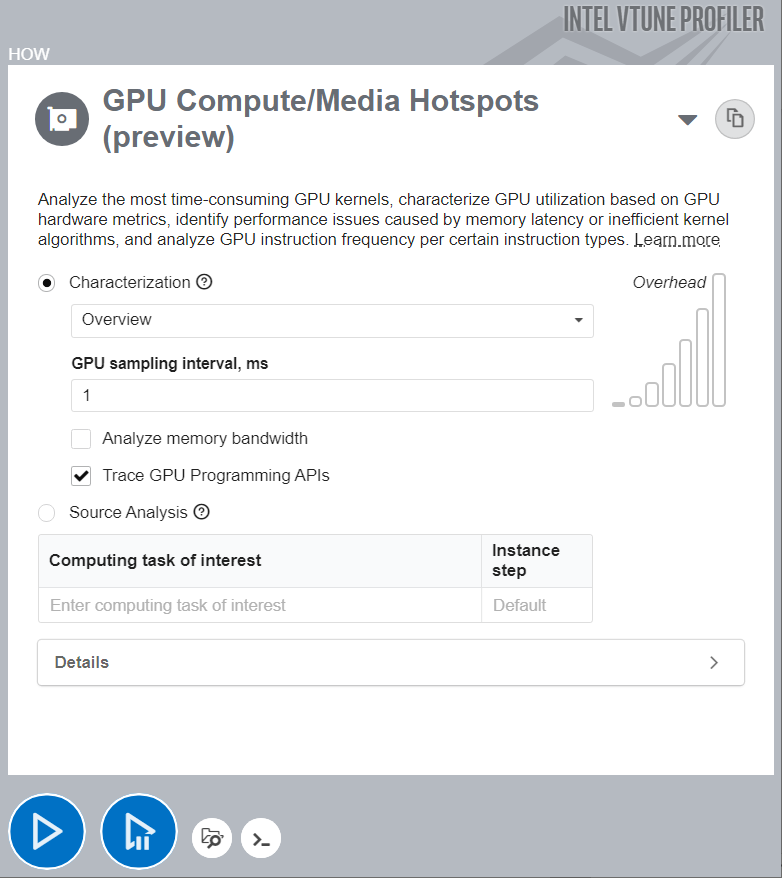 INTEL VTUNE PROFILER

HOW

GPU Compute/Media Hotspots (preview)

Analyze the most time-consuming GPU kernels, characterize GPU utilization based on GPU hardware metrics, identify performance issues caused by memory latency or inefficient kernel algorithms, and analyze GPU instruction frequency per certain instruction types. Learn more

Characterization

Overhead

Overview

GPU sampling interval, ms

1

Analyze memory bandwidth

Trace GPU Programming APIs

Source Analysis

| Computing task of interest | Instance step |
|---|---|
| Enter computing task of interest | Default |

Details